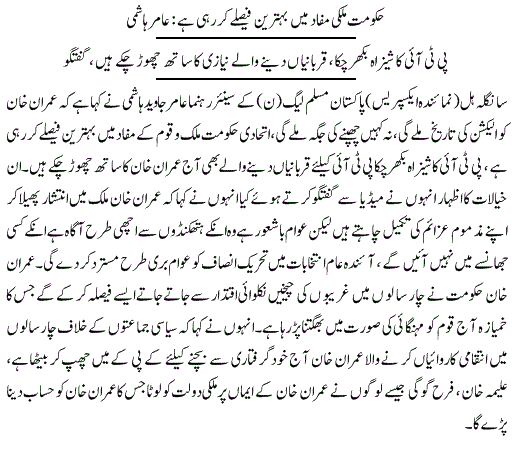 حکومت ملکی مفاد میں بہترین فیصلے کر رہی ہے: عامر ہاشمی

پی ٹی آئی کا شیزاہ بکھر چکا، قربانیاں دینے والے نیازی کا ساتھ چھوڑ چکے ہیں، گفتگو

سانگلہ ہل (نمائندہ ایکسپریس) پاکستان مسلم لیگ (ن) کے سینئر رہنما عامر جاوید ہاشمی نے کہا ہے کہ عمران خان کو الیکشن کی تاریخ ملے گی، نہ کہیں چھپنے کی جگہ ملے گی، اتحادی حکومت ملک و قوم کے مفاد میں بہترین فیصلے کر رہی ہے، پی ٹی آئی کا شیزاہ بکھر چکا پی ٹی آئی کیلئے قربانیاں دینے والے بھی آج عمران خان کا ساتھ چھوڑ چکے ہیں۔ ان خیالات کا اظہار انہوں نے میڈیا سے گفتگو کرتے ہوئے کیا انہوں نے کہا کہ عمران خان ملک میں انتشار پھیلا کر اپنے مذموم عزائم کی تکمیل چاہتے ہیں لیکن عوام باشعور ہے وہ انکے ہتھکنڈوں سے اچھی طرح آگاہ ہے انکے کسی جھانسے میں نہیں آئیں گے، آئندہ عام انتخابات میں تحریک انصاف کو عوام بری طرح مسترد کر دے گی۔ عمران خان حکومت نے چار سالوں میں غریبوں کی چیخیں نکلوائی اقتدار سے جاتے جاتے ایسے فیصلہ کر کے گے جس کا خمیازہ آج قوم کو مہنگائی کی صورت میں بھگتنا پڑ رہا ہے۔ انہوں نے کہا کہ سیاسی جماعتوں کے خلاف چار سالوں میں انتقامی کاروائیاں کرنے والا عمران خان آج خود گرفتاری سے بچنے کیلئے کے پی کے میں چھپ کر بیٹھا ہے، علیمہ خان، فرح گوگی جیسے لوگوں نے عمران خان کے ایماں پر ملکی دولت کو لوٹا جس کا عمران خان کو حساب دینا پڑے گا۔